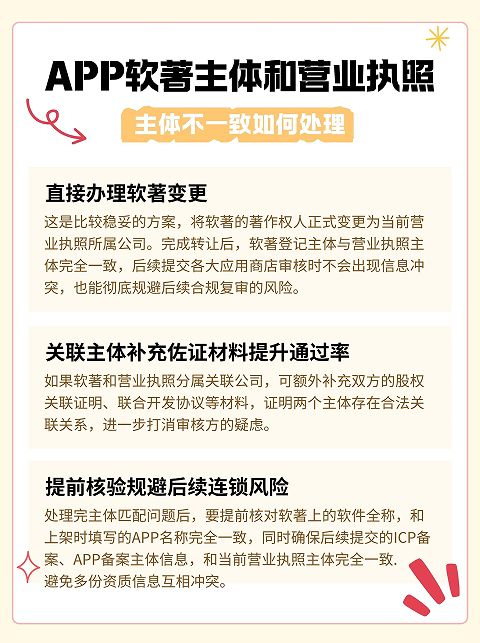 APP软著主体和营业执照

主体不一致如何处理

直接办理软著变更

这是比较稳妥的方案，将软著的著作权人正式变更为当前营业执照所属公司。完成转让后，软著登记主体与营业执照主体完全一致，后续提交各大应用商店审核时不会出现信息冲突，也能彻底规避后续合规复审的风险。

关联主体补充佐证材料提升通过率

如果软著和营业执照分属关联公司，可额外补充双方的股权关联证明、联合开发协议等材料，证明两个主体存在合法关联关系，进一步打消审核方的疑虑。

提前核验规避后续连锁风险

处理完主体匹配问题后，要提前核对软著上的软件全称，和上架时填写的APP名称完全一致，同时确保后续提交的ICP备案、APP备案主体信息，和当前营业执照主体完全一致. 避免多份资质信息互相冲突。